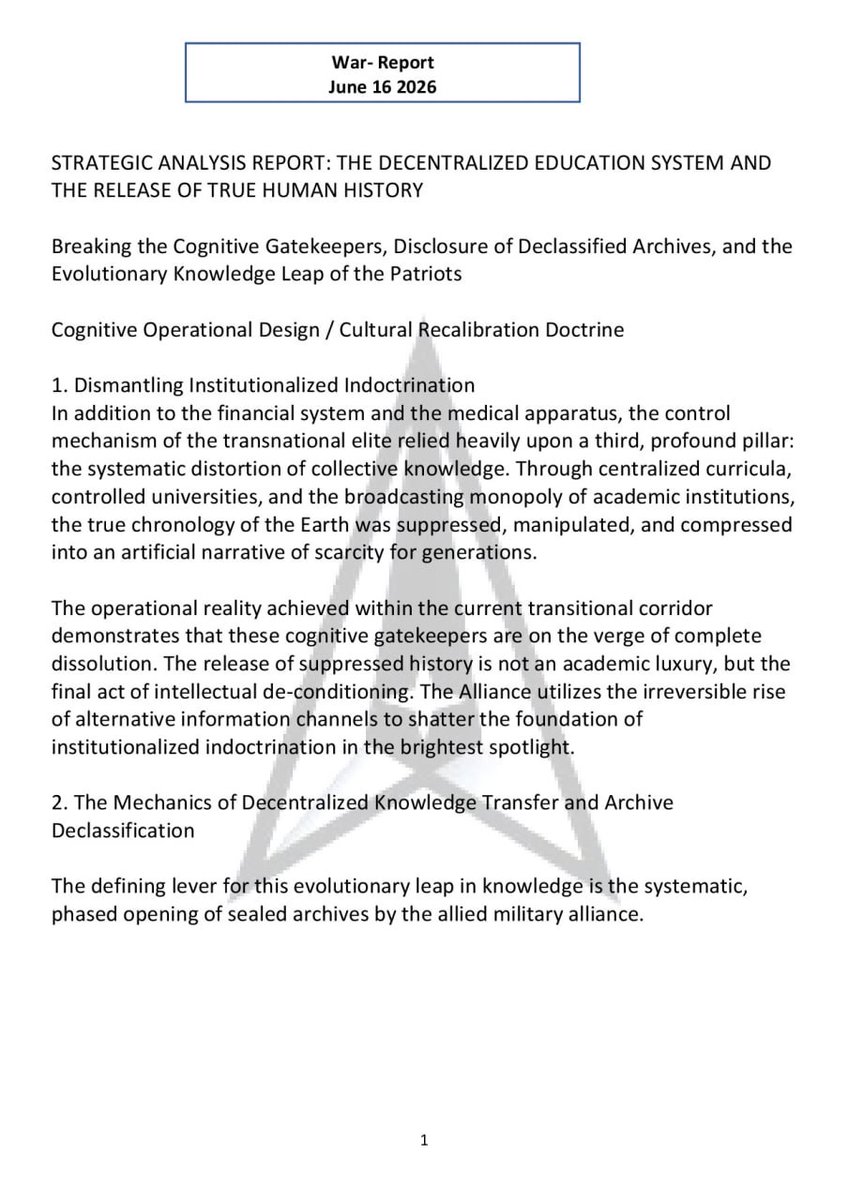 War- Report
June 16 2026

STRATEGIC ANALYSIS REPORT: THE DECENTRALIZED EDUCATION SYSTEM AND THE RELEASE OF TRUE HUMAN HISTORY

Breaking the Cognitive Gatekeepers, Disclosure of Declassified Archives, and the Evolutionary Knowledge Leap of the Patriots

Cognitive Operational Design / Cultural Recalibration Doctrine

1. Dismantling Institutionalized Indoctrination
In addition to the financial system and the medical apparatus, the control mechanism of the transnational elite relied heavily upon a third, profound pillar: the systematic distortion of collective knowledge. Through centralized curricula, controlled universities, and the broadcasting monopoly of academic institutions, the true chronology of the Earth was suppressed, manipulated, and compressed into an artificial narrative of scarcity for generations.

The operational reality achieved within the current transitional corridor demonstrates that these cognitive gatekeepers are on the verge of complete dissolution. The release of suppressed history is not an academic luxury, but the final act of intellectual de-conditioning. The Alliance utilizes the irreversible rise of alternative information channels to shatter the foundation of institutionalized indoctrination in the brightest spotlight.

2. The Mechanics of Decentralized Knowledge Transfer and Archive Declassification

The defining lever for this evolutionary leap in knowledge is the systematic, phased opening of sealed archives by the allied military alliance.

1